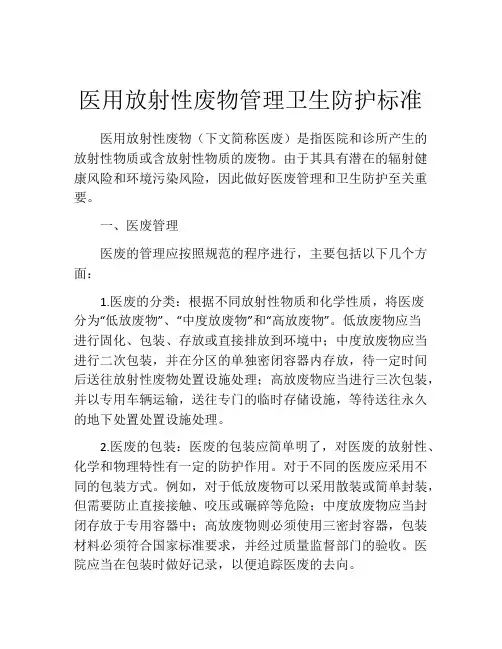 医用放射性废物管理卫生防护标准

医用放射性废物（下文简称医废）是指医院和诊所产生的放射性物质或含放射性物质的废物。由于其具有潜在的辐射健康风险和环境污染风险，因此做好医废管理和卫生防护至关重要。

一、医废管理

医废的管理应按照规范的程序进行，主要包括以下几个方面：

1.医废的分类：根据不同放射性物质和化学性质，将医废分为“低放废物”、“中度放废物”和“高放废物”。低放废物应当进行固化、包装、存放或直接排放到环境中；中度放废物应当进行二次包装，并在分区的单独密闭容器内存放，待一定时间后送往放射性废物处置设施处理；高放废物应当进行三次包装，并以专用车辆运输，送往专门的临时存储设施，等待送往永久的地下处置处置设施处理。

2.医废的包装：医废的包装应简单明了，对医废的放射性、化学和物理特性有一定的防护作用。对于不同的医废应采用不同的包装方式。例如，对于低放废物可以采用散装或简单封装，但需要防止直接接触、咬压或碾碎等危险；中度放废物应当封闭存放于专用容器中；高放废物则必须使用三密封容器，包装材料必须符合国家标准要求，并经过质量监督部门的验收。医院应当在包装时做好记录，以便追踪医废的去向。